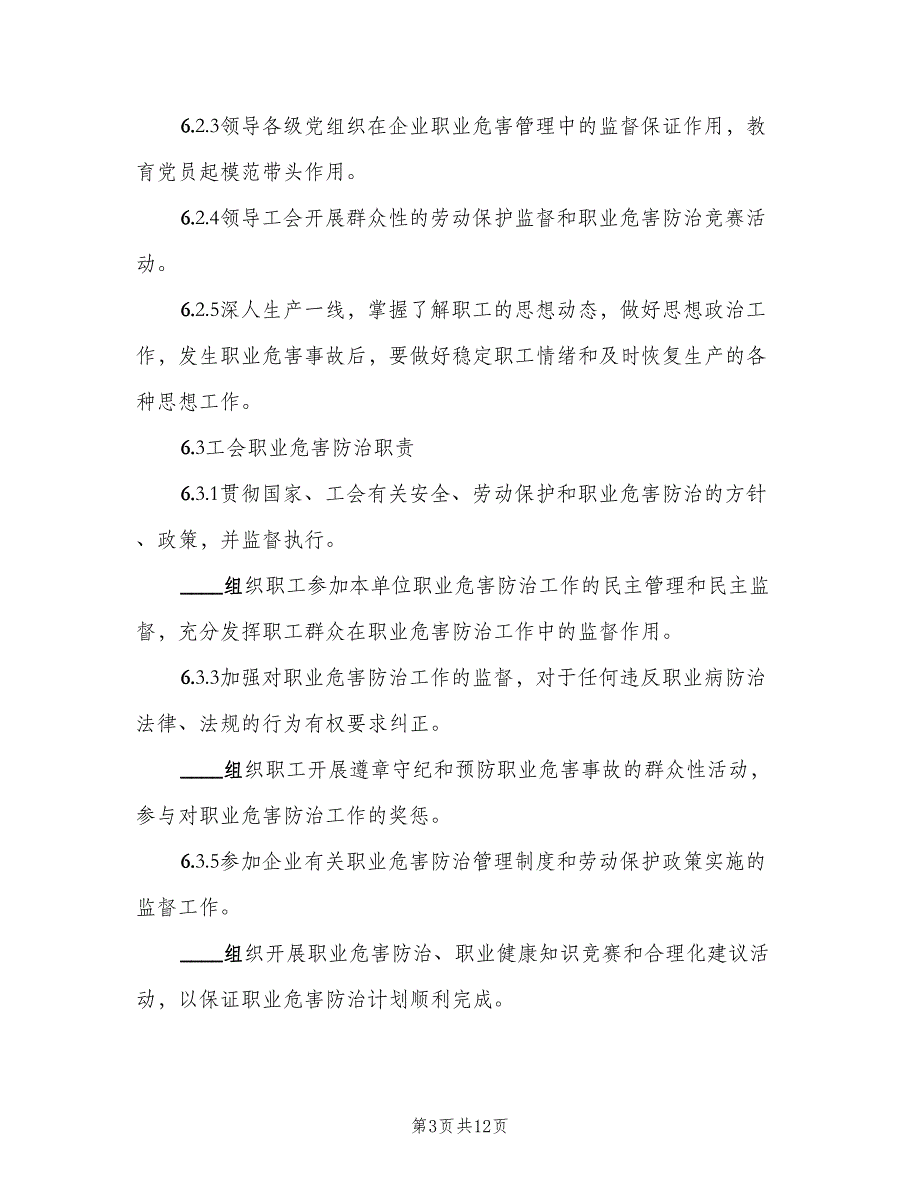 6.2.3领导各级党组织在企业职业危害管理中的监督保证作用，教育党员起模范带头作用。

6.2.4领导工会开展群众性的劳动保护监督和职业危害防治竞赛活动。

6.2.5深人生产一线，掌握了解职工的思想动态，做好思想政治工作，发生职业危害事故后，要做好稳定职工情绪和及时恢复生产的各种思想工作。

6.3工会职业危害防治职责

6.3.1贯彻国家、工会有关安全、劳动保护和职业危害防治的方针、政策，并监督执行。

____组织职工参加本单位职业危害防治工作的民主管理和民主监督，充分发挥职工群众在职业危害防治工作中的监督作用。

6.3.3加强对职业危害防治工作的监督，对于任何违反职业病防治法律、法规的行为有权要求纠正。

____组织职工开展遵章守纪和预防职业危害事故的群众性活动，参与对职业危害防治工作的奖惩。

6.3.5参加企业有关职业危害防治管理制度和劳动保护政策实施的监督工作。

____组织开展职业危害防治、职业健康知识竞赛和合理化建议活动，以保证职业危害防治计划顺利完成。

第3页 共12页